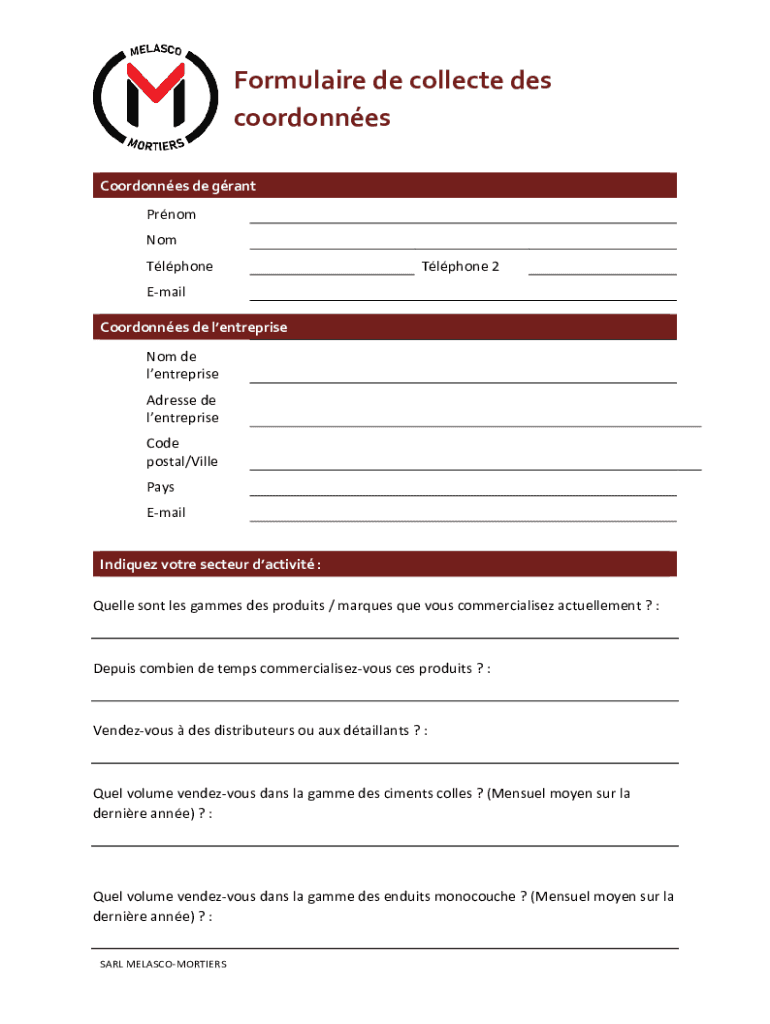 MELASCO
MORTIERS

Formulaire de collecte des coordonnées

Coordonnées de gérant

Prénom

Nom

Téléphone Téléphone 2

E-mail

Coordonnées de l'entreprise

Nom de l'entreprise

Adresse de l'entreprise

Code postal/Ville

Pays

E-mail

Indiquez votre secteur d'activité :

Quelle sont les gammes des produits / marques que vous commercialisez actuellement ? :

Depuis combien de temps commercialisez-vous ces produits ? :

Vendez-vous à des distributeurs ou aux détaillants ? :

Quel volume vendez-vous dans la gamme des ciments colles ? (Mensuel moyen sur la dernière année) ? :

Quel volume vendez-vous dans la gamme des enduits monocouche ? (Mensuel moyen sur la dernière année) ? :

SARL MELASCO-MORTIERS